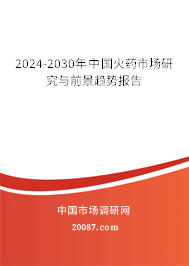 2024-2030年中国火药市场研究与前景趋势报告

中国市场调研网

20087.com